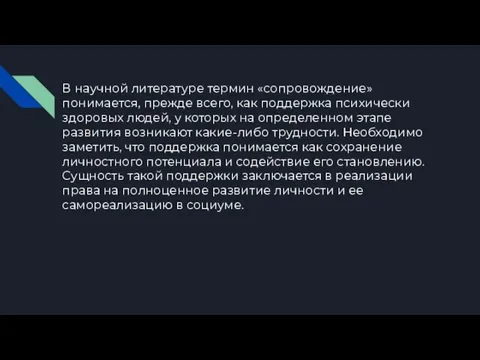 В научной литературе термин «сопровождение» понимается, прежде всего, как поддержка психически здоровых людей, у которых на определенном этапе развития возникают какие-либо трудности. Необходимо заметить, что поддержка понимается как сохранение личностного потенциала и содействие его становлению. Сущность такой поддержки заключается в реализации права на полноценное развитие личности и ее самореализацию в социуме.